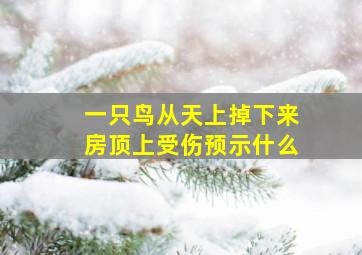 一只鸟从天上掉下来
房顶上受伤预示什么